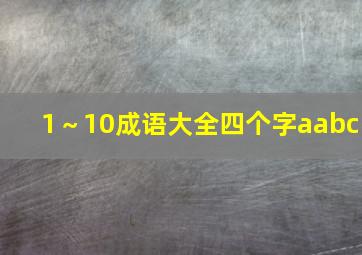 1～10成语大全四个字aabc